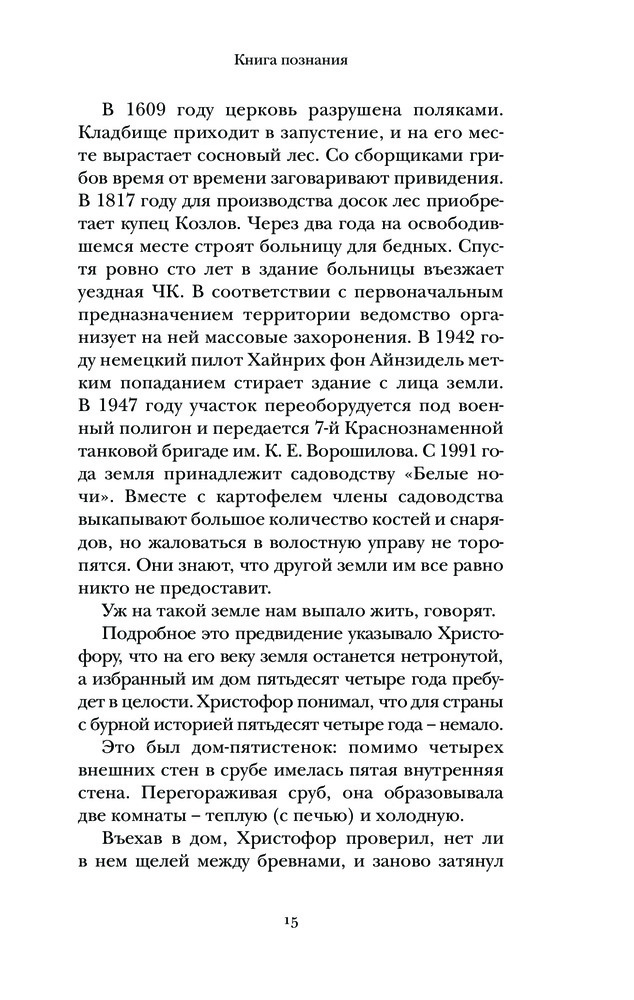 Книга познания

В 1609 году церковь разрушена поляками. Кладбище приходит в запустение, и на его месте вырастает сосновый лес. Со сборщиками грибов время от времени заговаривают привидения. В 1817 году для производства досок лес приобретает купец Козлов. Через два года на освободившемся месте строят больницу для бедных. Спустя ровно сто лет в здание больницы въезжает уездная ЧК. В соответствии с первоначальным предназначением территории ведомство организует на ней массовые захоронения. В 1942 году немецкий пилот Хайнрих фон Айнзидель метким попаданием стирает здание с лица земли. В 1947 году участок переоборудуется под военный полигон и передается 7-й Краснознаменной танковой бригаде им. К. Е. Ворошилова. С 1991 года земля принадлежит садоводству «Белые ночи». Вместе с картофелем члены садоводства выкапывают большое количество костей и снарядов, но жаловаться в волостную управу не торопятся. Они знают, что другой земли им все равно никто не предоставит.

Уж на такой земле нам выпало жить, говорят.

Подробное это предвидение указывало Христофору, что на его веку земля останется нетронутой, а избранный им дом пятьдесят четыре года пребудет в целости. Христофор понимал, что для страны с бурной историей пятьдесят четыре года – немало.

Это был дом-пятистенок: помимо четырех внешних стен в срубе имелась пятая внутренняя стена. Перегораживая сруб, она образовывала две комнаты – теплую (с печью) и холодную.

Въехав в дом, Христофор проверил, нет ли в нем щелей между бревнами, и заново затянул

15